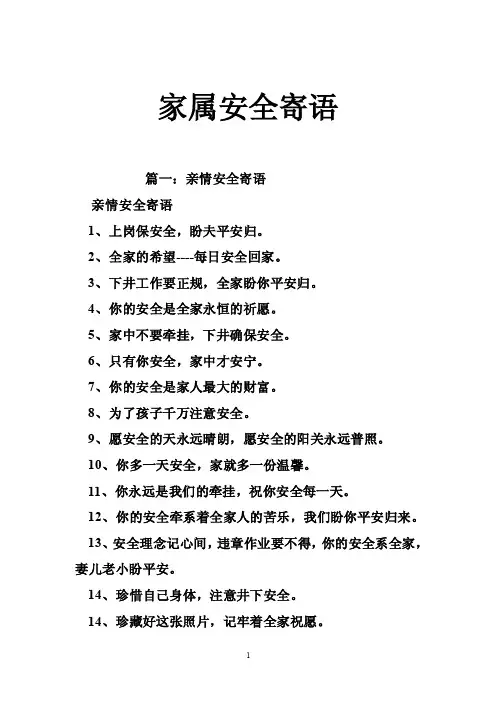 家属安全寄语

篇一：亲情安全寄语

亲情安全寄语

1、上岗保安全，盼夫平安归。

2、全家的希望----每日安全回家。

3、下井工作要正规，全家盼你平安归。

4、你的安全是全家永恒的祈愿。

5、家中不要牵挂，下井确保安全。

6、只有你安全，家中才安宁。

7、你的安全是家人最大的财富。

8、为了孩子千万注意安全。

9、愿安全的天永远晴朗，愿安全的阳关永远普照。

10、你多一天安全，家就多一份温馨。

11、你永远是我们的牵挂，祝你安全每一天。

12、你的安全牵系着全家人的苦乐，我们盼你平安归来。

13、安全理念记心间，违章作业要不得，你的安全系全家，妻儿老小盼平安。

14、珍惜自己身体，注意井下安全。

14、珍藏好这张照片，记牢着全家祝愿。

1